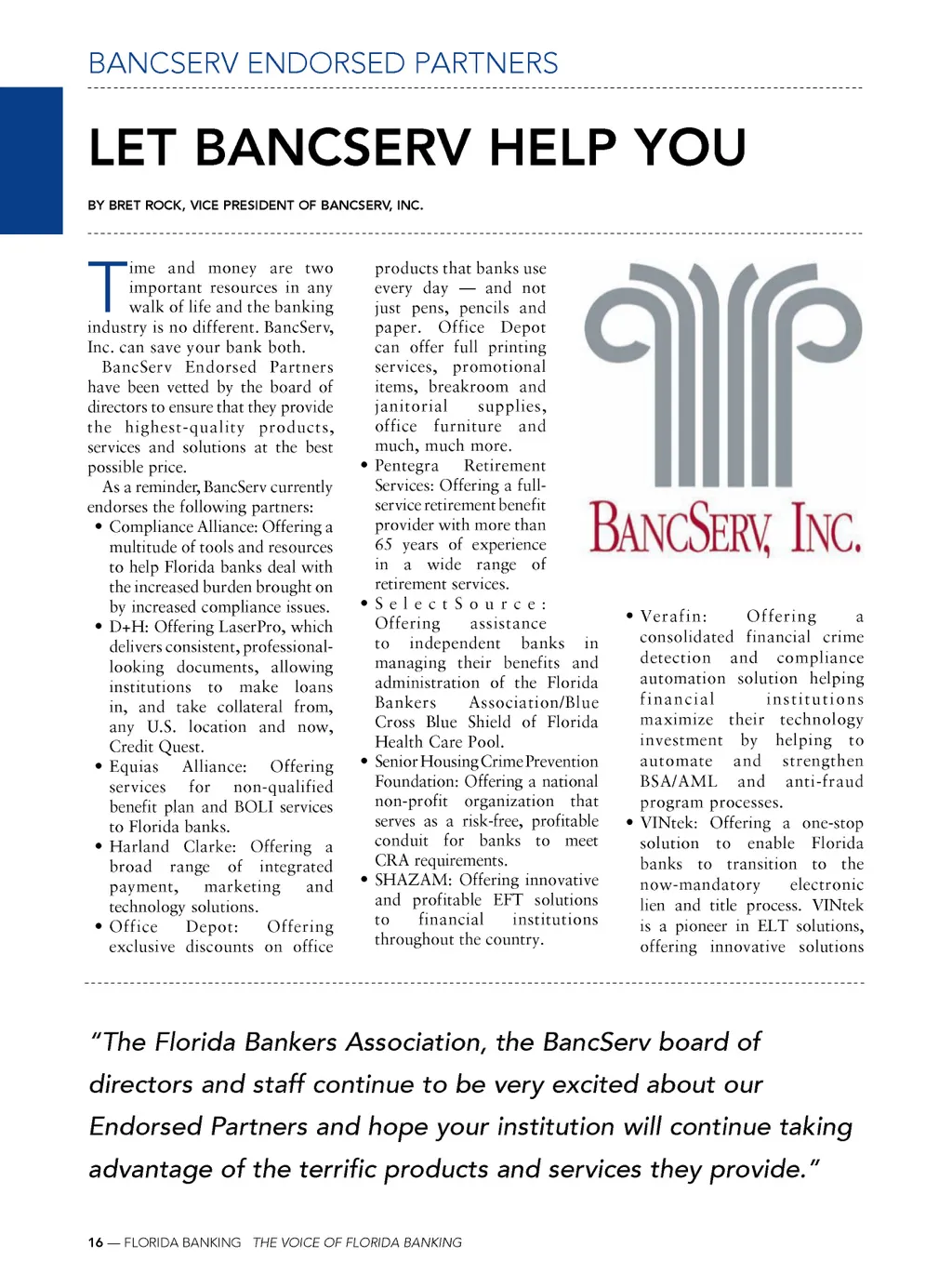 BANCSERV ENDORSED PARTNERS

LET BANCSERV HELP YOU

BY BRET ROCK, VICE PRESIDENT OF BANCSERV, INC.

Time and money are two important resources in any walk of life and the banking industry is no different. BancServ, Inc. can save your bank both.

BancServ Endorsed Partners have been vetted by the board of directors to ensure that they provide the highest-quality products, services and solutions at the best possible price.

As a reminder, BancServ currently endorses the following partners:

• Compliance Alliance: Offering a multitude of tools and resources to help Florida banks deal with the increased burden brought on by increased compliance issues.
• D+H: Offering LaserPro, which delivers consistent, professional-looking documents, allowing institutions to make loans in, and take collateral from, any U.S. location and now, Credit Quest.
• Equias Alliance: Offering services for non-qualified benefit plan and BOLI services to Florida banks.
• Harland Clarke: Offering a broad range of integrated payment, marketing and technology solutions.
• Office Depot: Offering exclusive discounts on office products that banks use every day — and not just pens, pencils and paper. Office Depot can offer full printing services, promotional items, breakroom and janitorial supplies, office furniture and much, much more.
• Pentegra Retirement Services: Offering a full-service retirement benefit provider with more than 65 years of experience in a wide range of retirement services.
• SelectSource: Offering assistance to independent banks in managing their benefits and administration of the Florida Bankers Association/Blue Cross Blue Shield of Florida Health Care Pool.
• Senior Housing Crime Prevention Foundation: Offering a national non-profit organization that serves as a risk-free, profitable conduit for banks to meet CRA requirements.
• SHAZAM: Offering innovative and profitable EFT solutions to financial institutions throughout the country.

BANCSERV, INC.

• Verafin: Offering a consolidated financial crime detection and compliance automation solution helping financial institutions maximize their technology investment by helping to automate and strengthen BSA/AML and anti-fraud program processes.
• VINtek: Offering a one-stop solution to enable Florida banks to transition to the now-mandatory electronic lien and title process. VINtek is a pioneer in ELT solutions, offering innovative solutions

"The Florida Bankers Association, the BancServ board of directors and staff continue to be very excited about our Endorsed Partners and hope your institution will continue taking advantage of the terrific products and services they provide."

16 — FLORIDA BANKING THE VOICE OF FLORIDA BANKING